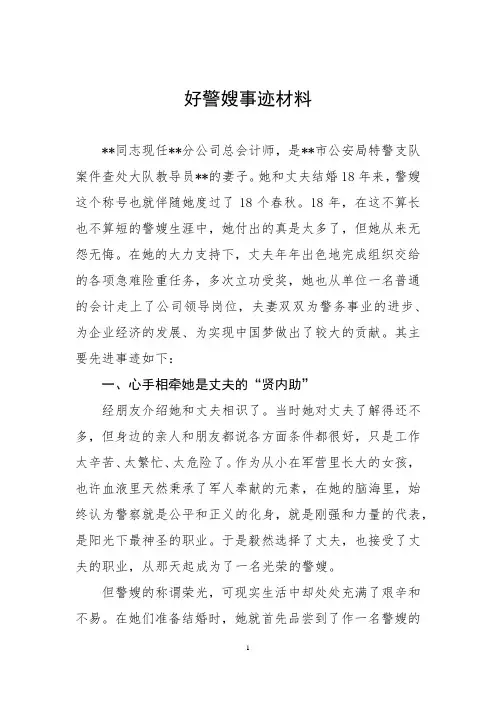 好警嫂事迹材料

**同志现任**分公司总会计师，是**市公安局特警支队案件查处大队教导员**的妻子。她和丈夫结婚18年来，警嫂这个称号也就伴随她度过了18个春秋。18年，在这不算长也不算短的警嫂生涯中，她付出的真是太多了，但她从来无怨无悔。在她的大力支持下，丈夫年年出色地完成组织交给的各项急难险重任务，多次立功受奖，她也从单位一名普通的会计走上了公司领导岗位，夫妻双双为警务事业的进步、为企业经济的发展、为实现中国梦做出了较大的贡献。其主要先进事迹如下：

一、心手相牵她是丈夫的“贤内助”

经朋友介绍她和丈夫相识了。当时她对丈夫了解得还不多，但身边的亲人和朋友都说各方面条件都很好，只是工作太辛苦、太繁忙、太危险了。作为从小在军营里长大的女孩，也许血液里天然秉承了军人奉献的元素，在她的脑海里，始终认为警察就是公平和正义的化身，就是刚强和力量的代表，是阳光下最神圣的职业。于是毅然选择了丈夫，也接受了丈夫的职业，从那天起成为了一名光荣的警嫂。

但警嫂的称谓荣光，可现实生活中却处处充满了艰辛和不易。在她们准备结婚时，她就首先品尝到了作一名警嫂的

1